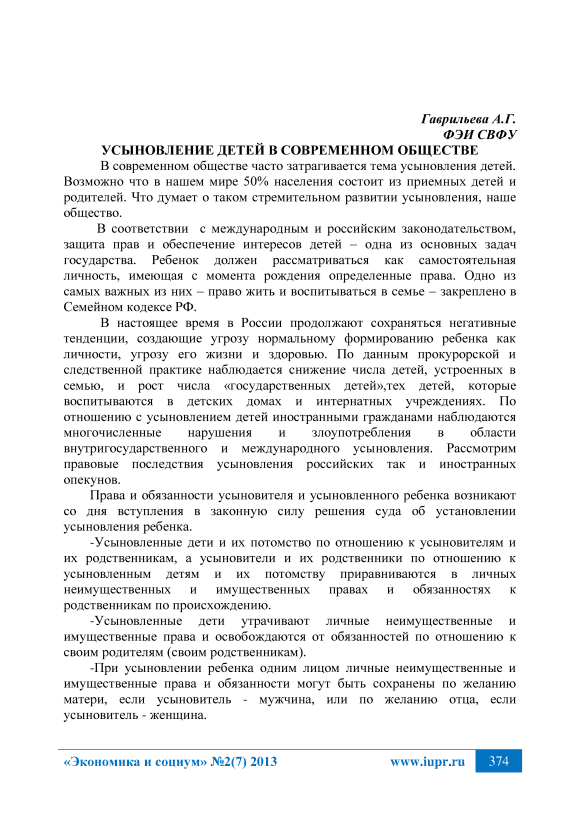 Гаврильева А.Г.
ФЭИ СВФУ
УСЫНОВЛЕНИЕ ДЕТЕЙ В СОВРЕМЕННОМ ОБЩЕСТВЕ

В современном обществе часто затрагивается тема усыновления детей. Возможно что в нашем мире 50% населения состоит из приемных детей и родителей. Что думает о таком стремительном развитии усыновления, наше общество.

В соответствии с международным и российским законодательством, защита прав и обеспечение интересов детей – одна из основных задач государства. Ребенок должен рассматриваться как самостоятельная личность, имеющая с момента рождения определенные права. Одно из самых важных из них – право жить и воспитываться в семье – закреплено в Семейном кодексе РФ.

В настоящее время в России продолжают сохраняться негативные тенденции, создающие угрозу нормальному формированию ребенка как личности, угрозу его жизни и здоровью. По данным прокурорской и следственной практике наблюдается снижение числа детей, устроенных в семью, и рост числа «государственных детей»,тех детей, которые воспитываются в детских домах и интернатных учреждениях. По отношению с усыновлением детей иностранными гражданами наблюдаются многочисленные нарушения и злоупотребления в области внутригосударственного и международного усыновления. Рассмотрим правовые последствия усыновления российских так и иностранных опекунов.

Права и обязанности усыновителя и усыновленного ребенка возникают со дня вступления в законную силу решения суда об установлении усыновления ребенка.

-Усыновленные дети и их потомство по отношению к усыновителям и их родственникам, а усыновители и их родственники по отношению к усыновленным детям и их потомству приравниваются в личных неимущественных и имущественных правах и обязанностях к родственникам по происхождению.

-Усыновленные дети утрачивают личные неимущественные и имущественные права и освобождаются от обязанностей по отношению к своим родителям (своим родственникам).

-При усыновлении ребенка одним лицом личные неимущественные и имущественные права и обязанности могут быть сохранены по желанию матери, если усыновитель - мужчина, или по желанию отца, если усыновитель - женщина.

«Экономика и социум» №2(7) 2013 www.iupr.ru 374